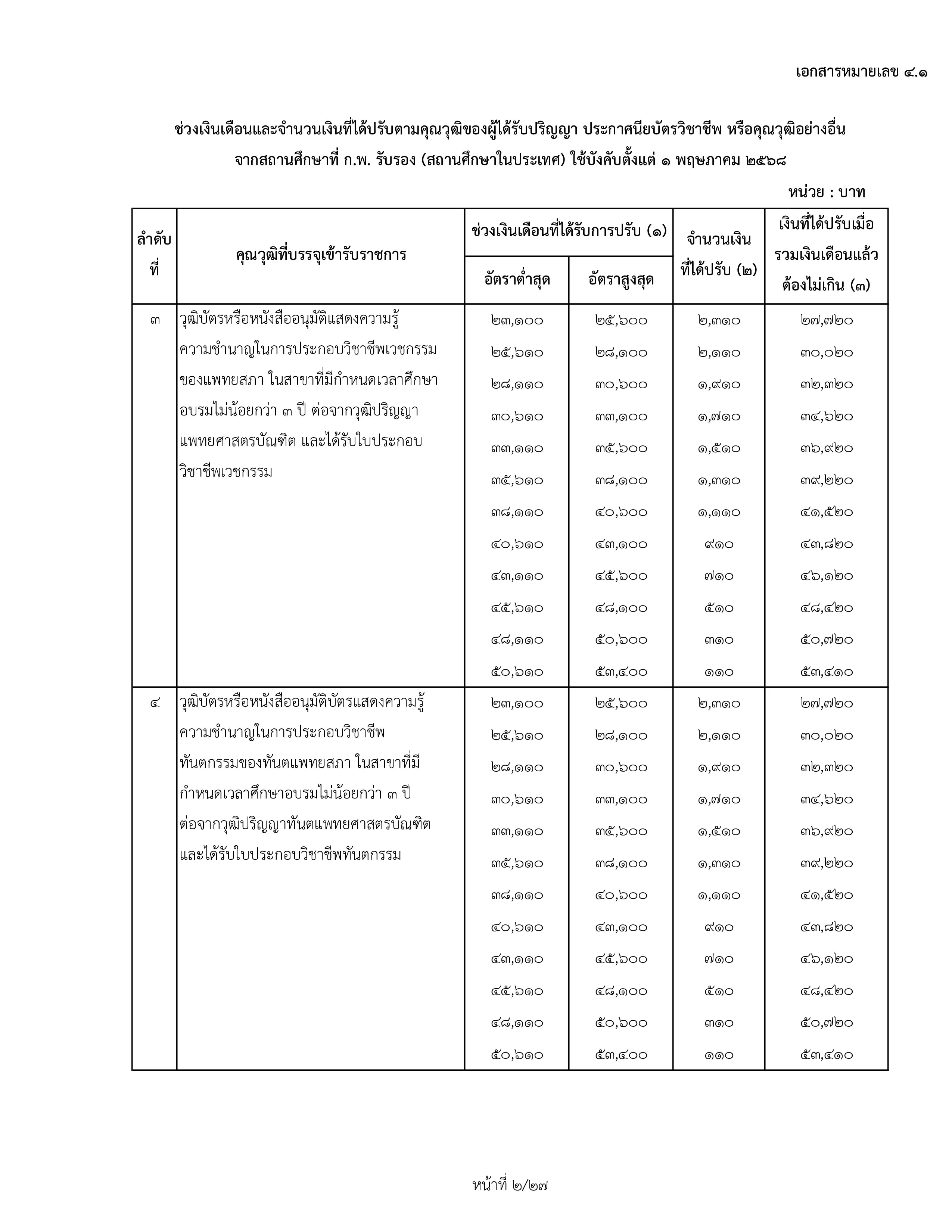 เอกสารหมายเลข ๔.๑

ช่วงเงินเดือนและจำนวนเงินที่ได้ปรับตามคุณวุฒิของผู้ได้รับปริญญา ประกาศนียบัตรวิชาชีพ หรือคุณวุฒิอย่างอื่น จากสถานศึกษาที่ ก.พ. รับรอง (สถานศึกษาในประเทศ) ใช้บังคับตั้งแต่ ๑ พฤษภาคม ๒๕๖๘

หน่วย : บาท

| ลำดับที่ | คุณวุฒิที่บรรจุเข้ารับราชการ | ช่วงเงินเดือนที่ได้รับการปรับ (๑) อัตราต่ำสุด | ช่วงเงินเดือนที่ได้รับการปรับ (๑) อัตราสูงสุด | จำนวนเงินที่ได้ปรับ (๒) | เงินที่ได้ปรับเมื่อรวมเงินเดือนแล้วต้องไม่เกิน (๓) |
|---|---|---|---|---|---|
| ๓ | วุฒิบัตรหรือหนังสืออนุมัติแสดงความรู้ความชำนาญในการประกอบวิชาชีพเวชกรรมของแพทยสภา ในสาขาที่มีกำหนดเวลาศึกษาอบรมไม่น้อยกว่า ๓ ปี ต่อจากวุฒิปริญญาแพทยศาสตรบัณฑิต และได้รับใบประกอบวิชาชีพเวชกรรม | ๒๓,๑๐๐ | ๒๕,๖๐๐ | ๒,๓๑๐ | ๒๗,๗๒๐ |
| | | ๒๕,๖๑๐ | ๒๘,๑๐๐ | ๒,๑๑๐ | ๓๐,๐๒๐ |
| | | ๒๘,๑๑๐ | ๓๐,๖๐๐ | ๑,๙๑๐ | ๓๒,๓๒๐ |
| | | ๓๐,๖๑๐ | ๓๓,๑๐๐ | ๑,๗๑๐ | ๓๔,๖๒๐ |
| | | ๓๓,๑๑๐ | ๓๕,๖๐๐ | ๑,๕๑๐ | ๓๖,๙๒๐ |
| | | ๓๕,๖๑๐ | ๓๘,๑๐๐ | ๑,๓๑๐ | ๓๙,๒๒๐ |
| | | ๓๘,๑๑๐ | ๔๐,๖๐๐ | ๑,๑๑๐ | ๔๑,๕๒๐ |
| | | ๔๐,๖๑๐ | ๔๓,๑๐๐ | ๙๑๐ | ๔๓,๘๒๐ |
| | | ๔๓,๑๑๐ | ๔๕,๖๐๐ | ๗๑๐ | ๔๖,๑๒๐ |
| | | ๔๕,๖๑๐ | ๔๘,๑๐๐ | ๕๑๐ | ๔๘,๔๒๐ |
| | | ๔๘,๑๑๐ | ๕๐,๖๐๐ | ๓๑๐ | ๕๐,๗๒๐ |
| | | ๕๐,๖๑๐ | ๕๓,๔๐๐ | ๑๑๐ | ๕๓,๔๑๐ |
| ๔ | วุฒิบัตรหรือหนังสืออนุมัติบัตรแสดงความรู้ความชำนาญในการประกอบวิชาชีพทันตกรรมของทันตแพทยสภา ในสาขาที่มีกำหนดเวลาศึกษาอบรมไม่น้อยกว่า ๓ ปี ต่อจากวุฒิปริญญาทันตแพทยศาสตรบัณฑิต และได้รับใบประกอบวิชาชีพทันตกรรม | ๒๓,๑๐๐ | ๒๕,๖๐๐ | ๒,๓๑๐ | ๒๗,๗๒๐ |
| | | ๒๕,๖๑๐ | ๒๘,๑๐๐ | ๒,๑๑๐ | ๓๐,๐๒๐ |
| | | ๒๘,๑๑๐ | ๓๐,๖๐๐ | ๑,๙๑๐ | ๓๒,๓๒๐ |
| | | ๓๐,๖๑๐ | ๓๓,๑๐๐ | ๑,๗๑๐ | ๓๔,๖๒๐ |
| | | ๓๓,๑๑๐ | ๓๕,๖๐๐ | ๑,๕๑๐ | ๓๖,๙๒๐ |
| | | ๓๕,๖๑๐ | ๓๘,๑๐๐ | ๑,๓๑๐ | ๓๙,๒๒๐ |
| | | ๓๘,๑๑๐ | ๔๐,๖๐๐ | ๑,๑๑๐ | ๔๑,๕๒๐ |
| | | ๔๐,๖๑๐ | ๔๓,๑๐๐ | ๙๑๐ | ๔๓,๘๒๐ |
| | | ๔๓,๑๑๐ | ๔๕,๖๐๐ | ๗๑๐ | ๔๖,๑๒๐ |
| | | ๔๕,๖๑๐ | ๔๘,๑๐๐ | ๕๑๐ | ๔๘,๔๒๐ |
| | | ๔๘,๑๑๐ | ๕๐,๖๐๐ | ๓๑๐ | ๕๐,๗๒๐ |
| | | ๕๐,๖๑๐ | ๕๓,๔๐๐ | ๑๑๐ | ๕๓,๔๑๐ |

หน้าที่ ๒/๒๗